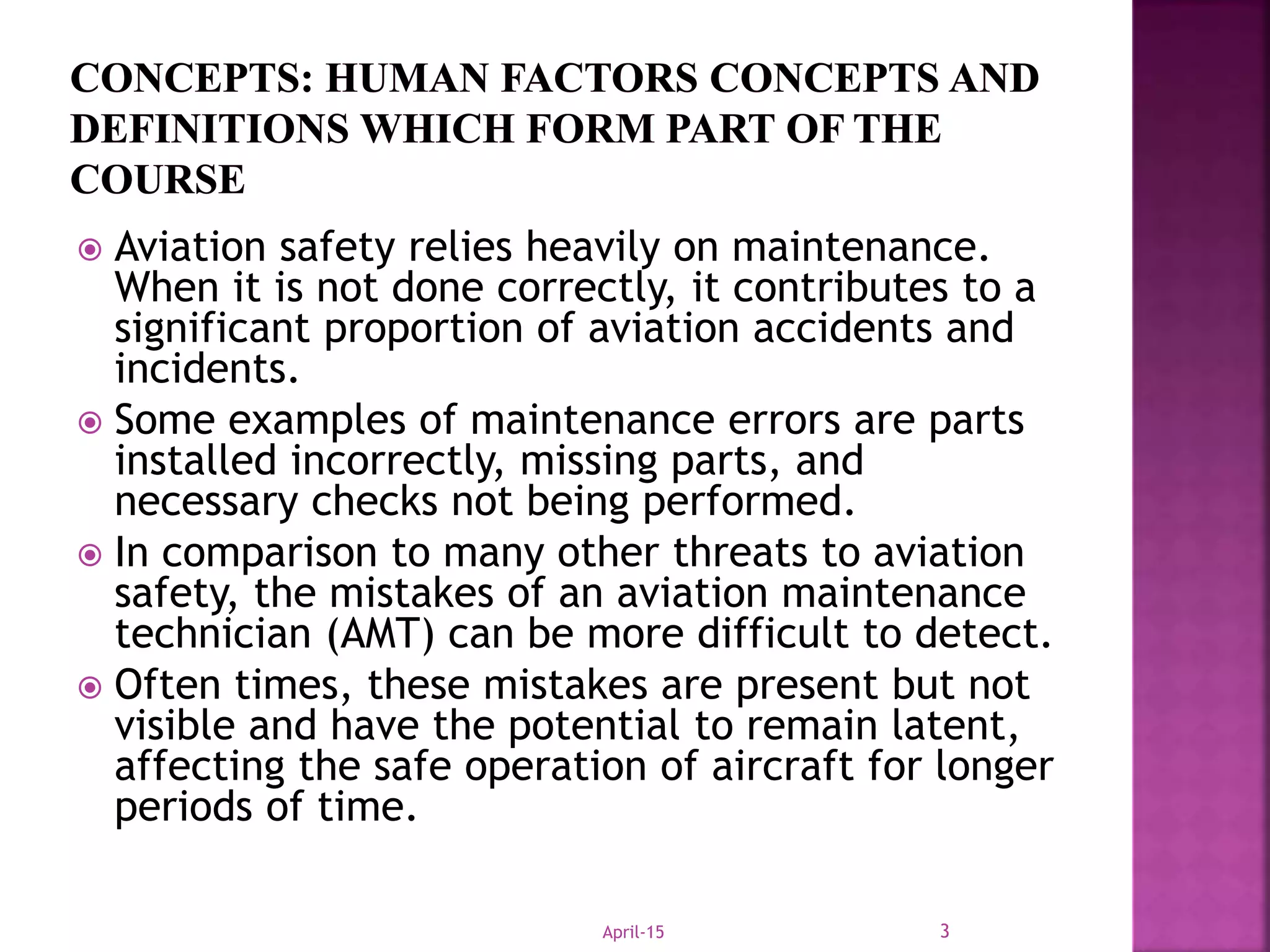 CONCEPTS: HUMAN FACTORS CONCEPTS AND DEFINITIONS WHICH FORM PART OF THE COURSE

• Aviation safety relies heavily on maintenance. When it is not done correctly, it contributes to a significant proportion of aviation accidents and incidents.
• Some examples of maintenance errors are parts installed incorrectly, missing parts, and necessary checks not being performed.
• In comparison to many other threats to aviation safety, the mistakes of an aviation maintenance technician (AMT) can be more difficult to detect.
• Often times, these mistakes are present but not visible and have the potential to remain latent, affecting the safe operation of aircraft for longer periods of time.

April-15

3